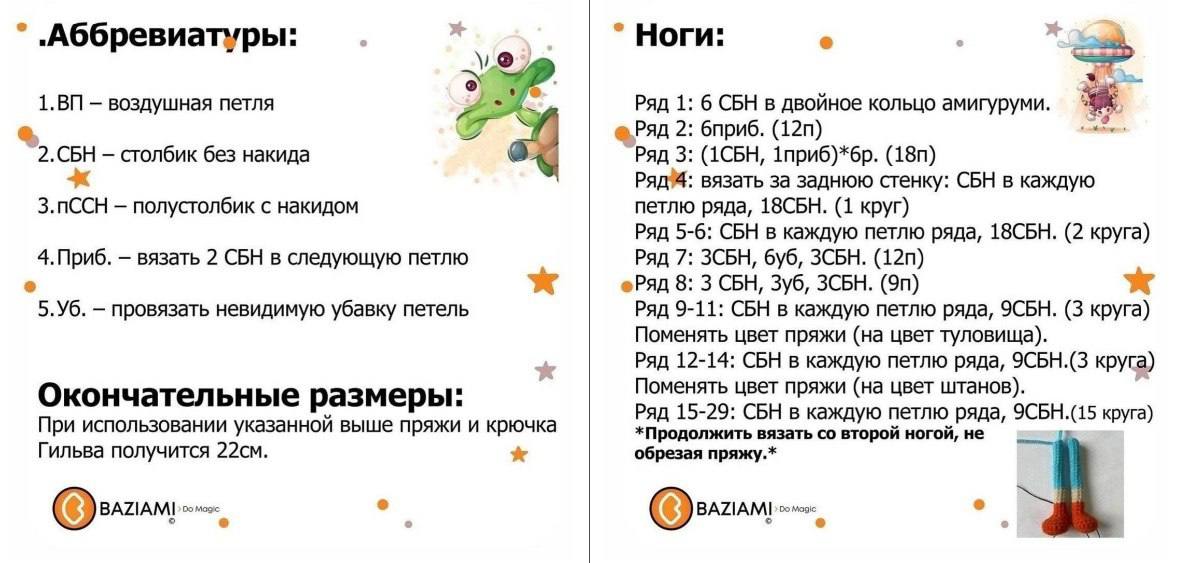 .Аббревиатуры:

1.ВП – воздушная петля

2.СБН – столбик без накида

3.пССН – полустолбик с накидом

4.Приб. – вязать 2 СБН в следующую петлю

5.Уб. – провязать невидимую убавку петель

Окончательные размеры:
При использовании указанной выше пряжи и крючка Гильва получится 22см.

BAZIAMI Do Magic ©

Ноги:

Ряд 1: 6 СБН в двойное кольцо амигуруми.
Ряд 2: 6приб. (12п)
Ряд 3: (1СБН, 1приб)*6р. (18п)
Ряд 4: вязать за заднюю стенку: СБН в каждую петлю ряда, 18СБН. (1 круг)
Ряд 5-6: СБН в каждую петлю ряда, 18СБН. (2 круга)
Ряд 7: 3СБН, 6уб, 3СБН. (12п)
Ряд 8: 3 СБН, 3уб, 3СБН. (9п)
Ряд 9-11: СБН в каждую петлю ряда, 9СБН. (3 круга)
Поменять цвет пряжи (на цвет туловища).
Ряд 12-14: СБН в каждую петлю ряда, 9СБН.(3 круга)
Поменять цвет пряжи (на цвет штанов).
Ряд 15-29: СБН в каждую петлю ряда, 9СБН.(15 круга)
*Продолжить вязать со второй ногой, не обрезая пряжу.*

BAZIAMI Do Magic ©